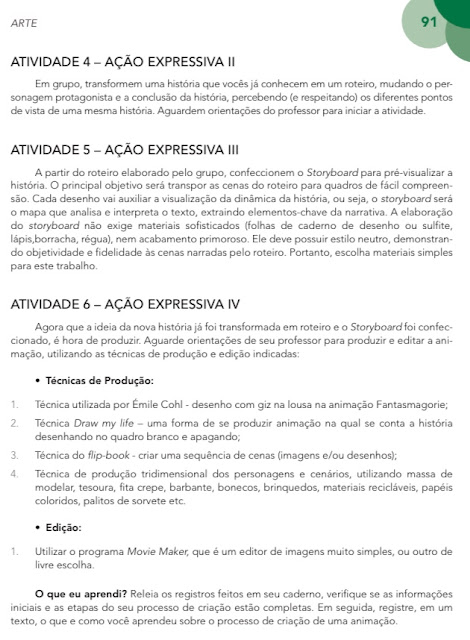 ARTE

91

ATIVIDADE 4 – AÇÃO EXPRESSIVA II

Em grupo, transformem uma história que vocês já conhecem em um roteiro, mudando o personagem protagonista e a conclusão da história, percebendo (e respeitando) os diferentes pontos de vista de uma mesma história. Aguardem orientações do professor para iniciar a atividade.

ATIVIDADE 5 – AÇÃO EXPRESSIVA III

A partir do roteiro elaborado pelo grupo, confeccionem o Storyboard para pré-visualizar a história. O principal objetivo será transpor as cenas do roteiro para quadros de fácil compreensão. Cada desenho vai auxiliar a visualização da dinâmica da história, ou seja, o storyboard será o mapa que analisa e interpreta o texto, extraindo elementos-chave da narrativa. A elaboração do storyboard não exige materiais sofisticados (folhas de caderno de desenho ou sulfite, lápis,borracha, régua), nem acabamento primoroso. Ele deve possuir estilo neutro, demonstrando objetividade e fidelidade às cenas narradas pelo roteiro. Portanto, escolha materiais simples para este trabalho.

ATIVIDADE 6 – AÇÃO EXPRESSIVA IV

Agora que a ideia da nova história já foi transformada em roteiro e o Storyboard foi confeccionado, é hora de produzir. Aguarde orientações de seu professor para produzir e editar a animação, utilizando as técnicas de produção e edição indicadas:

• Técnicas de Produção:

1. Técnica utilizada por Émile Cohl - desenho com giz na lousa na animação Fantasmagorie;

2. Técnica Draw my life – uma forma de se produzir animação na qual se conta a história desenhando no quadro branco e apagando;

3. Técnica do flip-book - criar uma sequência de cenas (imagens e/ou desenhos);

4. Técnica de produção tridimensional dos personagens e cenários, utilizando massa de modelar, tesoura, fita crepe, barbante, bonecos, brinquedos, materiais recicláveis, papéis coloridos, palitos de sorvete etc.

• Edição:

1. Utilizar o programa Movie Maker, que é um editor de imagens muito simples, ou outro de livre escolha.

O que eu aprendi? Releia os registros feitos em seu caderno, verifique se as informações iniciais e as etapas do seu processo de criação estão completas. Em seguida, registre, em um texto, o que e como você aprendeu sobre o processo de criação de uma animação.